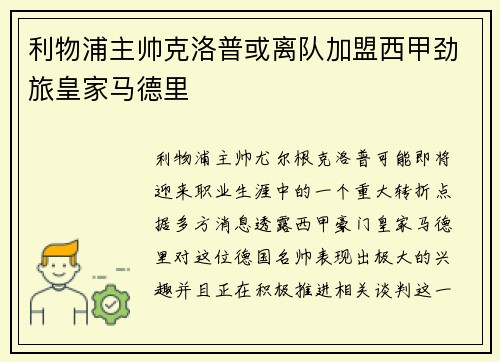 利物浦主帅克洛普或离队加盟西甲劲旅皇家马德里

利物浦主帅尤尔根克洛普可能即将迎来职业生涯中的一个重大转折点据多方消息透露西甲豪门皇家马德里对这位德国名帅表现出极大的兴趣并且正在积极推进相关谈判这一